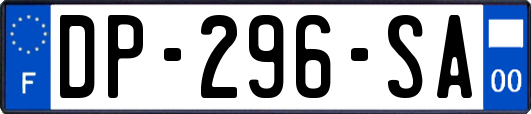 F
DP-296-SA
00